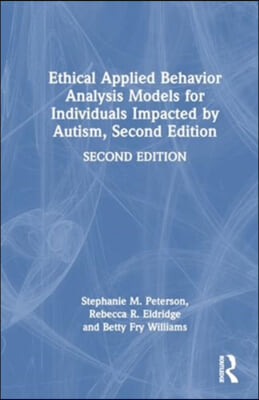 Ethical Applied Behavior Analysis Models for Individuals Impacted by Autism, Second Edition

SECOND EDITION

Stephanie M. Peterson, Rebecca R. Eldridge and Betty Fry Williams

ROUTLEDGE